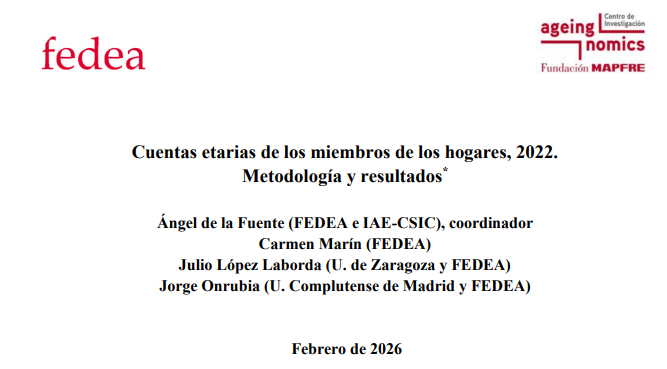 fedea

ageing nomics
Centro de Investigación
Fundación MAPFRE

Cuentas etarias de los miembros de los hogares, 2022.
Metodología y resultados*

Ángel de la Fuente (FEDEA e IAE-CSIC), coordinador
Carmen Marín (FEDEA)
Julio López Laborda (U. de Zaragoza y FEDEA)
Jorge Onrubia (U. Complutense de Madrid y FEDEA)

Febrero de 2026